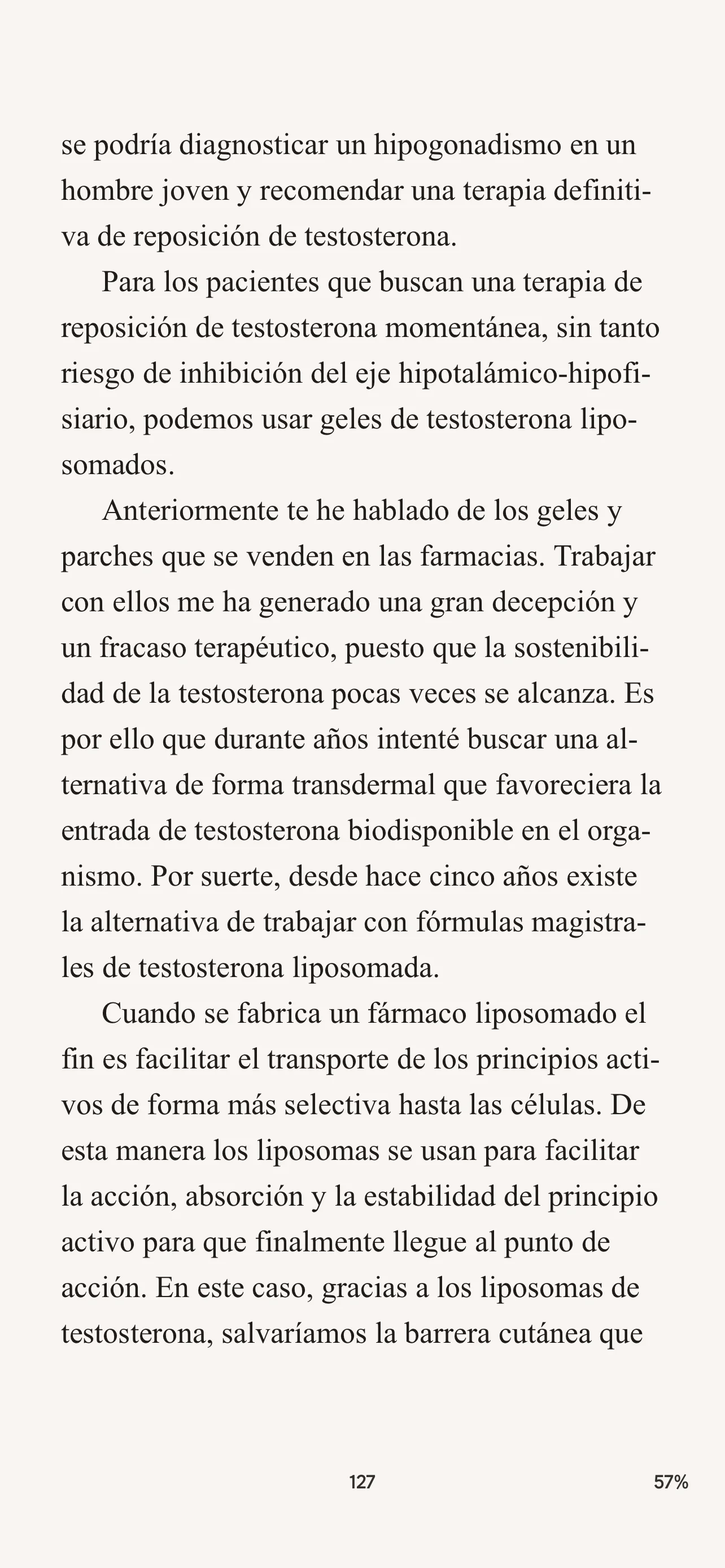 se podría diagnosticar un hipogonadismo en un hombre joven y recomendar una terapia definitiva de reposición de testosterona.

Para los pacientes que buscan una terapia de reposición de testosterona momentánea, sin tanto riesgo de inhibición del eje hipotalámico-hipofisiario, podemos usar geles de testosterona liposomados.

Anteriormente te he hablado de los geles y parches que se venden en las farmacias. Trabajar con ellos me ha generado una gran decepción y un fracaso terapéutico, puesto que la sostenibilidad de la testosterona pocas veces se alcanza. Es por ello que durante años intenté buscar una alternativa de forma transdermal que favoreciera la entrada de testosterona biodisponible en el organismo. Por suerte, desde hace cinco años existe la alternativa de trabajar con fórmulas magistrales de testosterona liposomada.

Cuando se fabrica un fármaco liposomado el fin es facilitar el transporte de los principios activos de forma más selectiva hasta las células. De esta manera los liposomas se usan para facilitar la acción, absorción y la estabilidad del principio activo para que finalmente llegue al punto de acción. En este caso, gracias a los liposomas de testosterona, salvaríamos la barrera cutánea que

127

57%